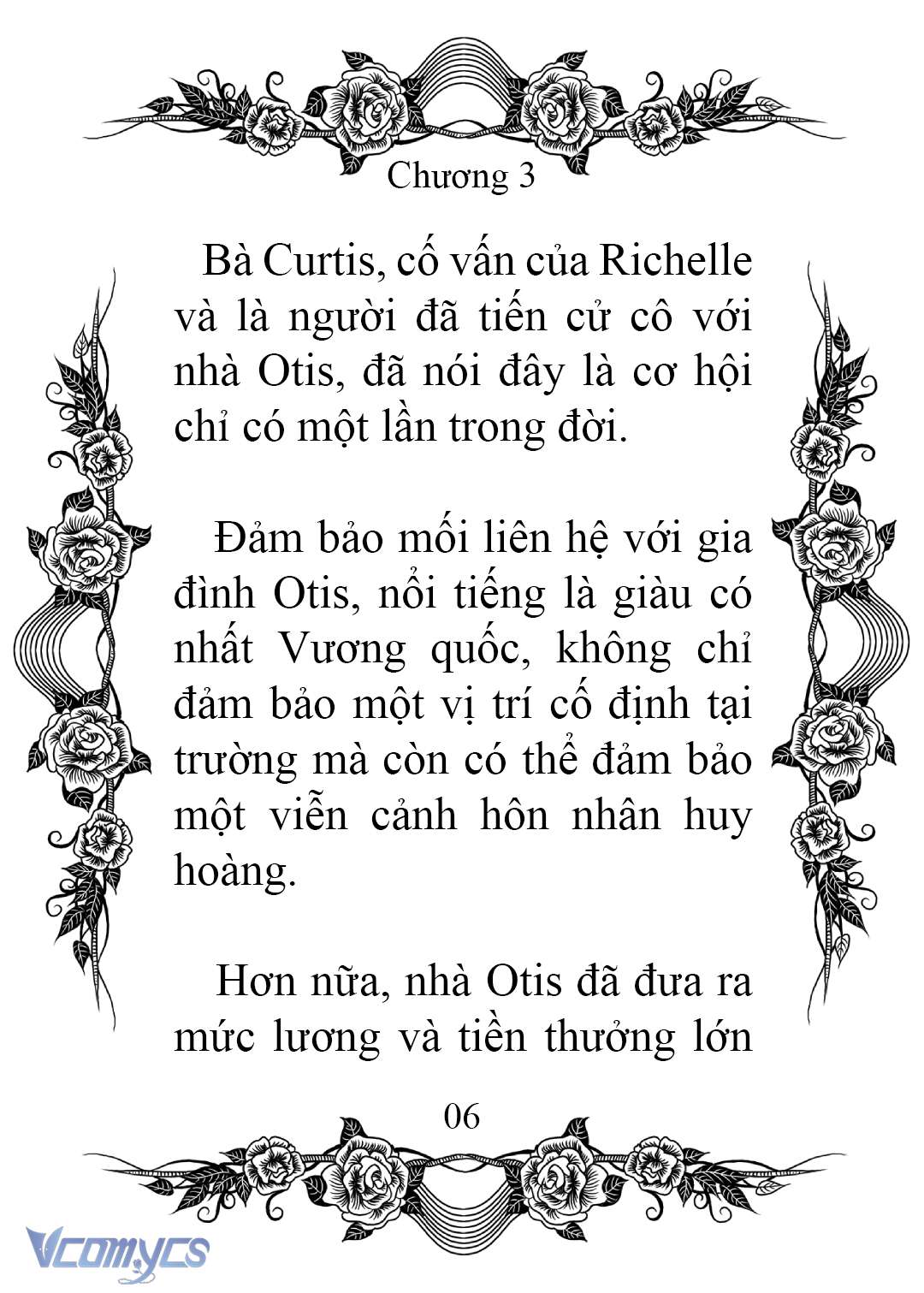 Chương 3

Bà Curtis, cố vấn của Richelle và là người đã tiến cử cô với nhà Otis, đã nói đây là cơ hội chỉ có một lần trong đời.

Đảm bảo mối liên hệ với gia đình Otis, nổi tiếng là giàu có nhất Vương quốc, không chỉ đảm bảo một vị trí cố định tại trường mà còn có thể đảm bảo một viễn cảnh hôn nhân huy hoàng.

Hơn nữa, nhà Otis đã đưa ra mức lương và tiền thưởng lớn

06

Vcomycs